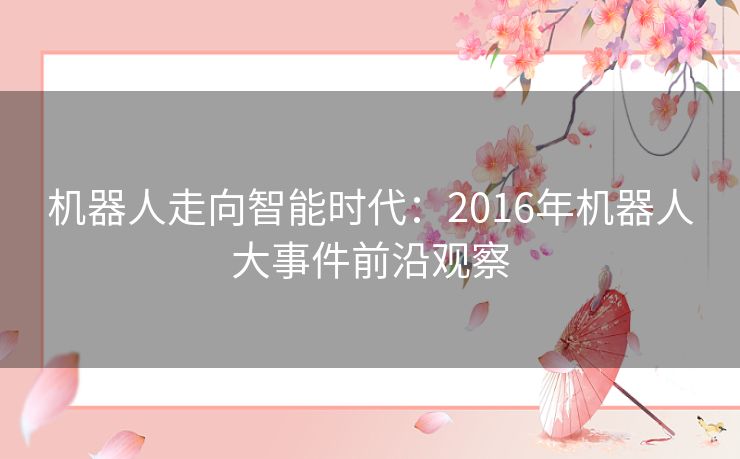 机器人走向智能时代：2016年机器人大事件前沿观察